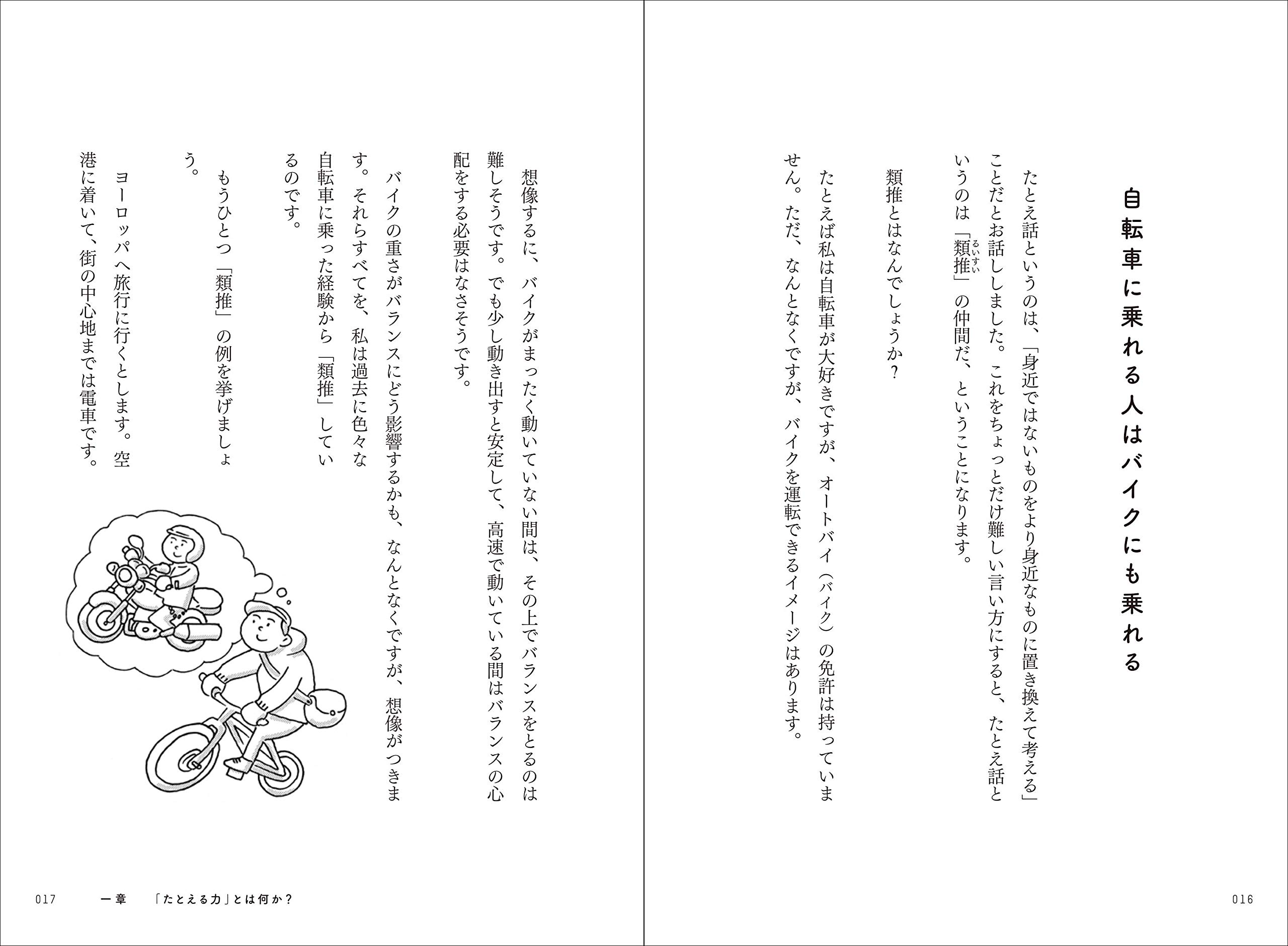 自転車に乗れる人はバイクにも乗れる

たとえ話というのは、「身近ではないものをより身近なものに置き換えて考える」ことだとお話ししました。これをちょっとだけ難しい言い方にすると、たとえ話というのは「類推（るいすい）」の仲間だ、ということになります。

類推とはなんでしょうか？

たとえば私は自転車が大好きですが、オートバイ（バイク）の免許は持っていません。ただ、なんとなくですが、バイクを運転できるイメージはあります。

016

想像するに、バイクがまったく動いていない間は、その上でバランスをとるのは難しそうです。でも少し動き出すと安定して、高速で動いている間はバランスの心配をする必要はなさそうです。

バイクの重さがバランスにどう影響するかも、なんとなくですが、想像がつきます。それらすべてを、私は過去に色々な自転車に乗った経験から「類推」しているのです。

もうひとつ「類推」の例を挙げましょう。

ヨーロッパへ旅行に行くとします。空港に着いて、街の中心地までは電車です。

017　一章　「たとえる力」とは何か？